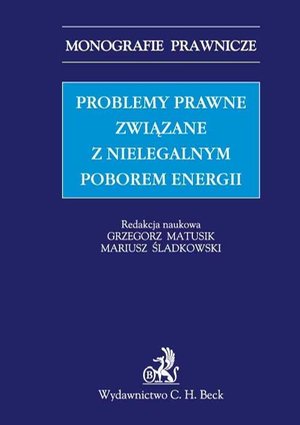 MONOGRAFIE PRAWNICZE

PROBLEMY PRAWNE ZWIĄZANE Z NIELEGALNYM POBOREM ENERGII

Redakcja naukowa
GRZEGORZ MATUSIK
MARIUSZ ŚLADKOWSKI

B

Wydawnictwo C. H. Beck